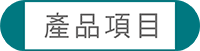 產品項目